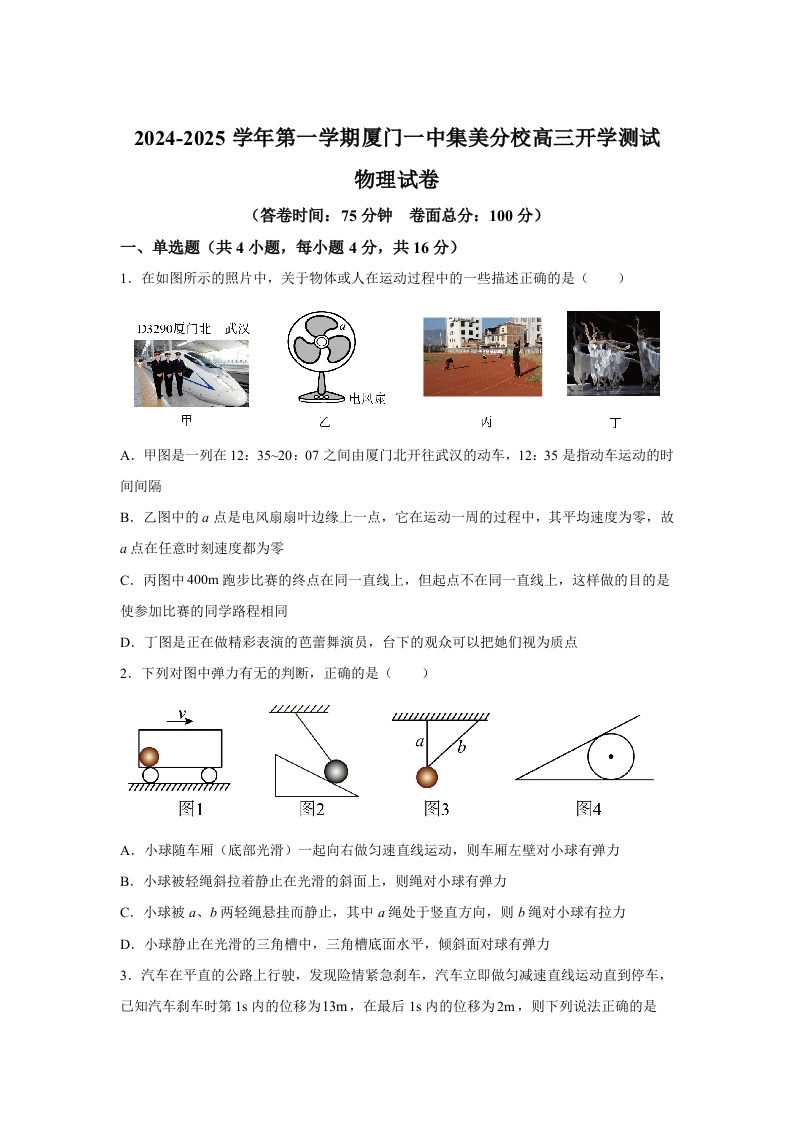 2024-2025 学年第一学期厦门一中集美分校高三开学测试

物理试卷

（答卷时间：75 分钟　卷面总分：100 分）

一、单选题（共 4 小题，每小题 4 分，共 16 分）

1．在如图所示的照片中，关于物体或人在运动过程中的一些描述正确的是（　　）

D3290厦门北　武汉

甲

$a$

电风扇

乙

丙

丁

A．甲图是一列在 12：35~20：07 之间由厦门北开往武汉的动车，12：35 是指动车运动的时间间隔

B．乙图中的 $a$ 点是电风扇扇叶边缘上一点，它在运动一周的过程中，其平均速度为零，故 $a$ 点在任意时刻速度都为零

C．丙图中 400m 跑步比赛的终点在同一直线上，但起点不在同一直线上，这样做的目的是使参加比赛的同学路程相同

D．丁图是正在做精彩表演的芭蕾舞演员，台下的观众可以把她们视为质点

2．下列对图中弹力有无的判断，正确的是（　　）

$v$

图1

图2

$a$

$b$

图3

图4

A．小球随车厢（底部光滑）一起向右做匀速直线运动，则车厢左壁对小球有弹力

B．小球被轻绳斜拉着静止在光滑的斜面上，则绳对小球有弹力

C．小球被 $a$、$b$ 两轻绳悬挂而静止，其中 $a$ 绳处于竖直方向，则 $b$ 绳对小球有拉力

D．小球静止在光滑的三角槽中，三角槽底面水平，倾斜面对球有弹力

3．汽车在平直的公路上行驶，发现险情紧急刹车，汽车立即做匀减速直线运动直到停车，已知汽车刹车时第 1s 内的位移为13m，在最后 1s 内的位移为2m，则下列说法正确的是